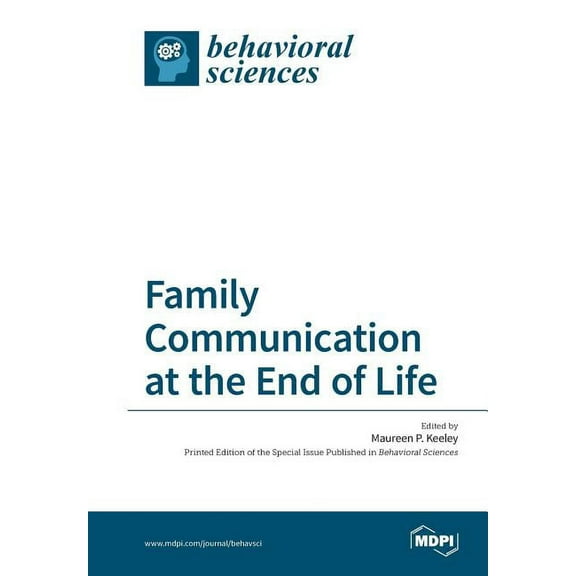 behavioral sciences

Family Communication at the End of Life

Edited by
Maureen P. Keeley
Printed Edition of the Special Issue Published in Behavioral Sciences

www.mdpi.com/journal/behavsci

MDPI